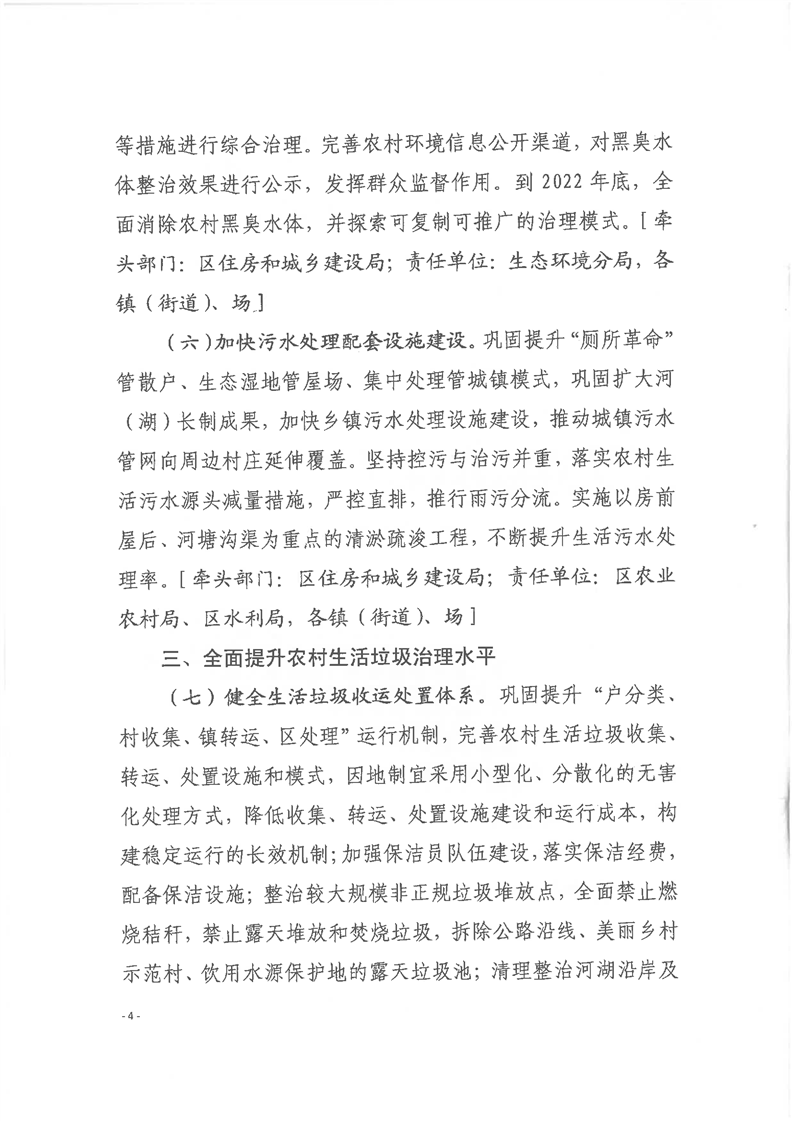 等措施进行综合治理。完善农村环境信息公开渠道，对黑臭水体整治效果进行公示，发挥群众监督作用。到 2022 年底，全面消除农村黑臭水体，并探索可复制可推广的治理模式。[牵头部门：区住房和城乡建设局；责任单位：生态环境分局，各镇（街道）、场]

（六）加快污水处理配套设施建设。巩固提升“厕所革命”管散户、生态湿地管屋场、集中处理管城镇模式，巩固扩大河（湖）长制成果，加快乡镇污水处理设施建设，推动城镇污水管网向周边村庄延伸覆盖。坚持控污与治污并重，落实农村生活污水源头减量措施，严控直排，推行雨污分流。实施以房前屋后、河塘沟渠为重点的清淤疏浚工程，不断提升生活污水处理率。[牵头部门：区住房和城乡建设局；责任单位：区农业农村局、区水利局，各镇（街道）、场]

三、全面提升农村生活垃圾治理水平

（七）健全生活垃圾收运处置体系。巩固提升“户分类、村收集、镇转运、区处理”运行机制，完善农村生活垃圾收集、转运、处置设施和模式，因地制宜采用小型化、分散化的无害化处理方式，降低收集、转运、处置设施建设和运行成本，构建稳定运行的长效机制；加强保洁员队伍建设，落实保洁经费，配备保洁设施；整治较大规模非正规垃圾堆放点，全面禁止燃烧秸秆，禁止露天堆放和焚烧垃圾，拆除公路沿线、美丽乡村示范村、饮用水源保护地的露天垃圾池；清理整治河湖沿岸及

- 4 -